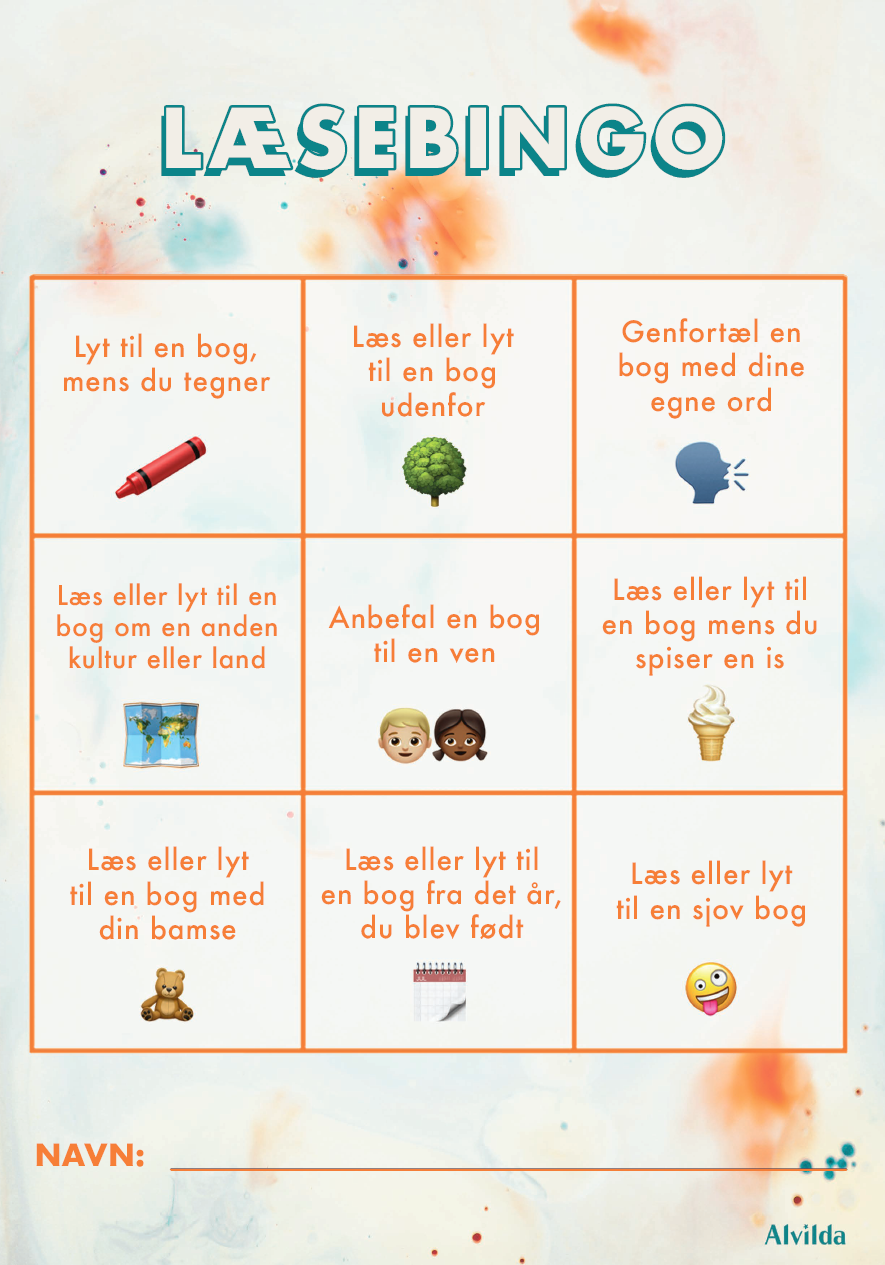 LÆSEBINGO

| | | |
|---|---|---|
| Lyt til en bog, mens du tegner | Læs eller lyt til en bog udenfor | Genfortæl en bog med dine egne ord |
| Læs eller lyt til en bog om en anden kultur eller land | Anbefal en bog til en ven | Læs eller lyt til en bog mens du spiser en is |
| Læs eller lyt til en bog med din bamse | Læs eller lyt til en bog fra det år, du blev født | Læs eller lyt til en sjov bog |

NAVN:

Alvilda